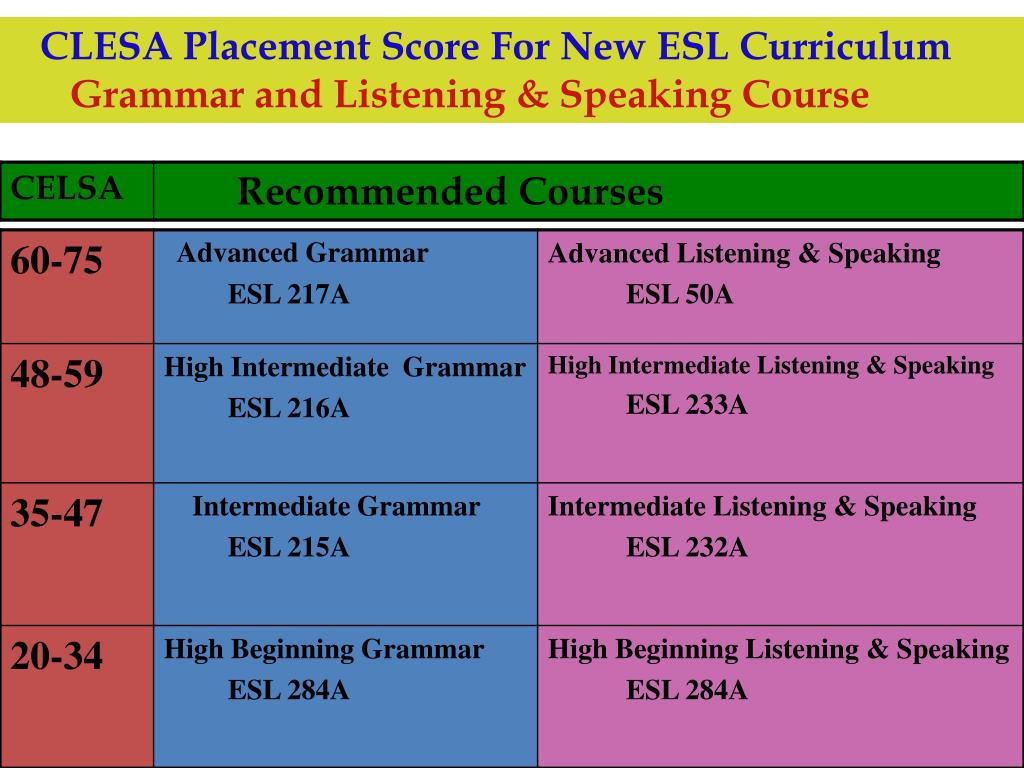 CLESA Placement Score For New ESL Curriculum
Grammar and Listening & Speaking Course

| CELSA | Recommended Courses | |
|---|---|---|
| 60-75 | Advanced Grammar ESL 217A | Advanced Listening & Speaking ESL 50A |
| 48-59 | High Intermediate Grammar ESL 216A | High Intermediate Listening & Speaking ESL 233A |
| 35-47 | Intermediate Grammar ESL 215A | Intermediate Listening & Speaking ESL 232A |
| 20-34 | High Beginning Grammar ESL 284A | High Beginning Listening & Speaking ESL 284A |